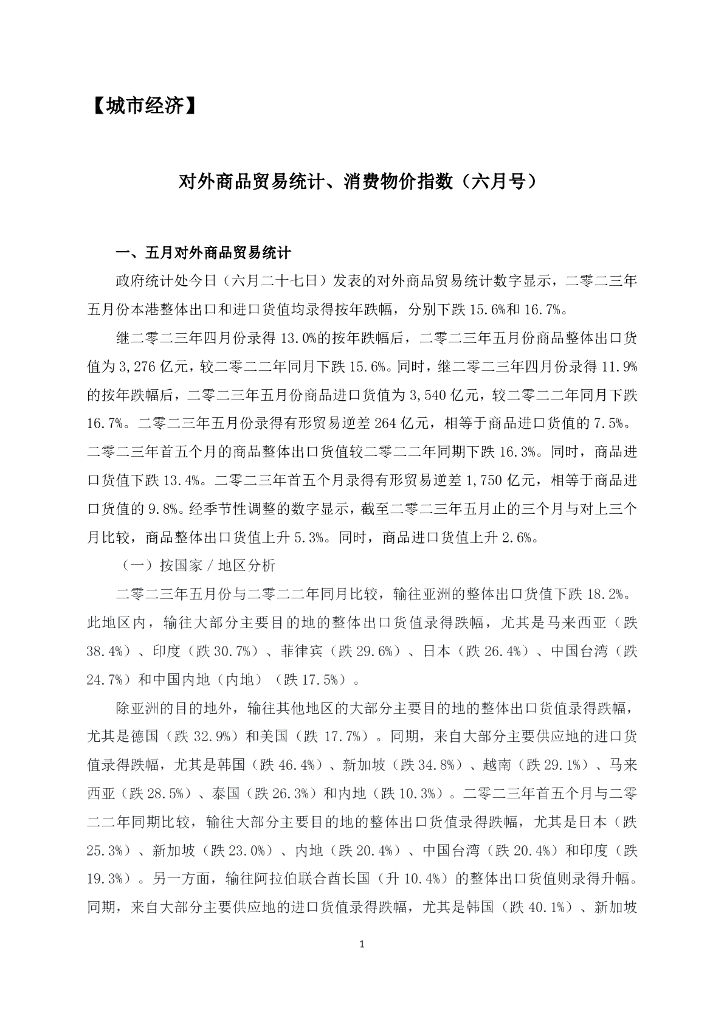 【城市经济】

对外商品贸易统计、消费物价指数（六月号）

一、五月对外商品贸易统计

政府统计处今日（六月二十七日）发表的对外商品贸易统计数字显示，二零二三年五月份本港整体出口和进口货值均录得按年跌幅，分别下跌 15.6%和 16.7%。

继二零二三年四月份录得 13.0%的按年跌幅后，二零二三年五月份商品整体出口货值为 3,276 亿元，较二零二二年同月下跌 15.6%。同时，继二零二三年四月份录得 11.9%的按年跌幅后，二零二三年五月份商品进口货值为 3,540 亿元，较二零二二年同月下跌 16.7%。二零二三年五月份录得有形贸易逆差 264 亿元，相等于商品进口货值的 7.5%。二零二三年首五个月的商品整体出口货值较二零二二年同期下跌 16.3%。同时，商品进口货值下跌 13.4%。二零二三年首五个月录得有形贸易逆差 1,750 亿元，相等于商品进口货值的 9.8%。经季节性调整的数字显示，截至二零二三年五月止的三个月与对上三个月比较，商品整体出口货值上升 5.3%。同时，商品进口货值上升 2.6%。

（一）按国家／地区分析

二零二三年五月份与二零二二年同月比较，输往亚洲的整体出口货值下跌 18.2%。此地区内，输往大部分主要目的地的整体出口货值录得跌幅，尤其是马来西亚（跌 38.4%）、印度（跌 30.7%）、菲律宾（跌 29.6%）、日本（跌 26.4%）、中国台湾（跌 24.7%）和中国内地（内地）（跌 17.5%）。

除亚洲的目的地外，输往其他地区的大部分主要目的地的整体出口货值录得跌幅，尤其是德国（跌 32.9%）和美国（跌 17.7%）。同期，来自大部分主要供应地的进口货值录得跌幅，尤其是韩国（跌 46.4%）、新加坡（跌 34.8%）、越南（跌 29.1%）、马来西亚（跌 28.5%）、泰国（跌 26.3%）和内地（跌 10.3%）。二零二三年首五个月与二零二二年同期比较，输往大部分主要目的地的整体出口货值录得跌幅，尤其是日本（跌 25.3%）、新加坡（跌 23.0%）、内地（跌 20.4%）、中国台湾（跌 20.4%）和印度（跌 19.3%）。另一方面，输往阿拉伯联合酋长国（升 10.4%）的整体出口货值则录得升幅。同期，来自大部分主要供应地的进口货值录得跌幅，尤其是韩国（跌 40.1%）、新加坡

1